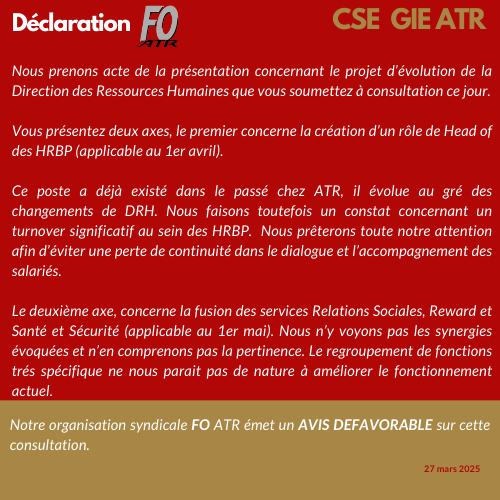 Déclaration FO ATR

CSE GIE ATR

Nous prenons acte de la présentation concernant le projet d'évolution de la Direction des Ressources Humaines que vous soumettez à consultation ce jour.

Vous présentez deux axes, le premier concerne la création d'un rôle de Head of des HRBP (applicable au 1er avril).

Ce poste a déjà existé dans le passé chez ATR, il évolue au gré des changements de DRH. Nous faisons toutefois un constat concernant un turnover significatif au sein des HRBP. Nous prêterons toute notre attention afin d'éviter une perte de continuité dans le dialogue et l'accompagnement des salariés.

Le deuxième axe, concerne la fusion des services Relations Sociales, Reward et Santé et Sécurité (applicable au 1er mai). Nous n'y voyons pas les synergies évoquées et n'en comprenons pas la pertinence. Le regroupement de fonctions trés spécifique ne nous parait pas de nature à améliorer le fonctionnement actuel.

Notre organisation syndicale FO ATR émet un AVIS DEFAVORABLE sur cette consultation.

27 mars 2025